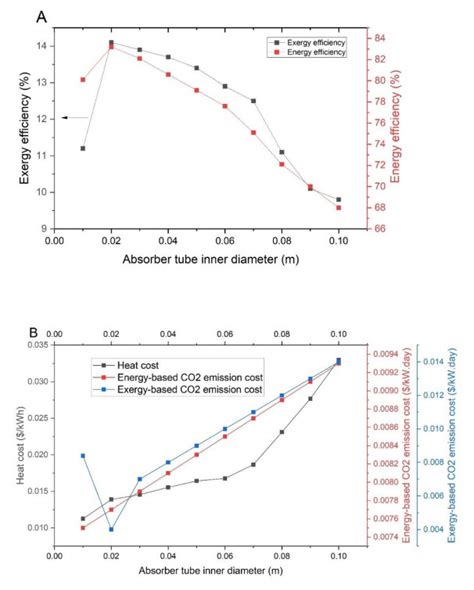 A

Exergy efficiency
Energy efficiency

Exergy efficiency (%)

14
13
12
11
10
9

Energy efficiency (%)

84
82
80
78
76
74
72
70
68
66

0.00 0.02 0.04 0.06 0.08 0.10

Absorber tube inner diameter (m)

B

0.00 0.02 0.04 0.06 0.08 0.10

Heat cost
Energy-based CO2 emission cost
Exergy-based CO2 emission cost

Heat cost ($/kWh)

0.035
0.030
0.025
0.020
0.015
0.010

Energy-based CO2 emission cost ($/kW.day)

0.0094
0.0092
0.0090
0.0088
0.0086
0.0084
0.0082
0.0080
0.0078
0.0076
0.0074

Exergy-based CO2 emission cost ($/kW.day)

0.014
0.012
0.010
0.008
0.006
0.004

0.00 0.02 0.04 0.06 0.08 0.10

Absorber tube inner diameter (m)